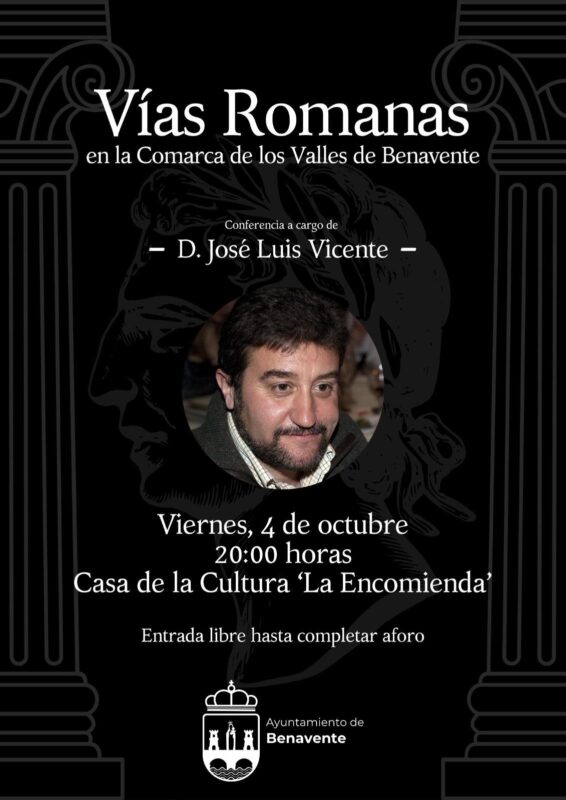 Vías Romanas
en la Comarca de los Valles de Benavente

Conferencia a cargo de
- D. José Luis Vicente -

Viernes, 4 de octubre
20:00 horas
Casa de la Cultura 'La Encomienda'

Entrada libre hasta completar aforo

Ayuntamiento de
Benavente